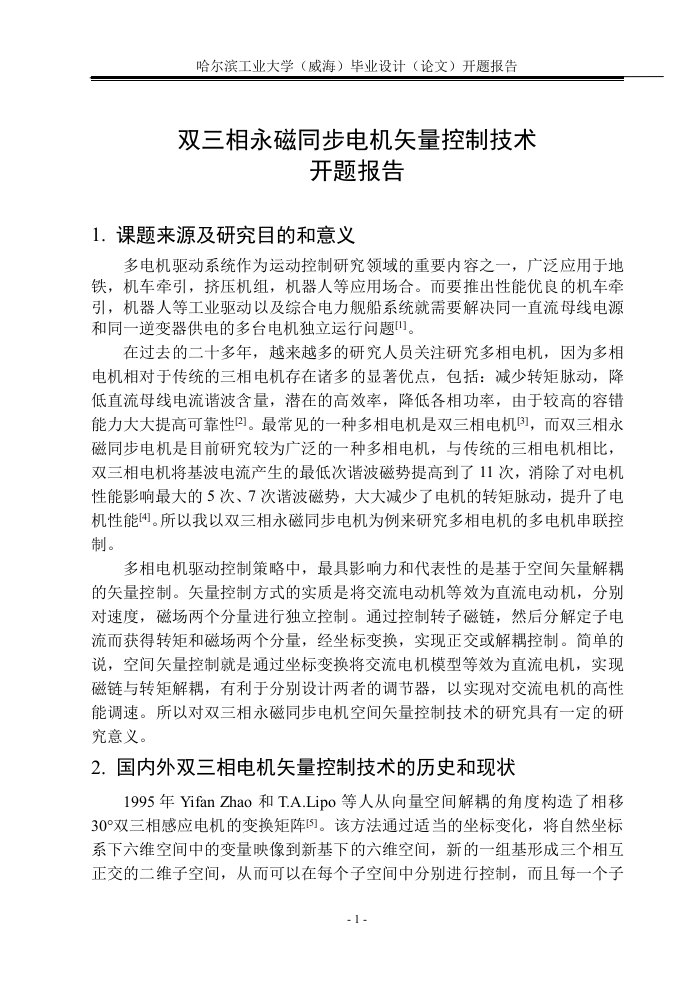 哈尔滨工业大学（威海）毕业设计（论文）开题报告

双三相永磁同步电机矢量控制技术
开题报告

1. 课题来源及研究目的和意义

多电机驱动系统作为运动控制研究领域的重要内容之一，广泛应用于地铁，机车牵引，挤压机组，机器人等应用场合。而要推出性能优良的机车牵引，机器人等工业驱动以及综合电力舰船系统就需要解决同一直流母线电源和同一逆变器供电的多台电机独立运行问题$^{[1]}$。

在过去的二十多年，越来越多的研究人员关注研究多相电机，因为多相电机相对于传统的三相电机存在诸多的显著优点，包括：减少转矩脉动，降低直流母线电流谐波含量，潜在的高效率，降低各相功率，由于较高的容错能力大大提高可靠性$^{[2]}$。最常见的一种多相电机是双三相电机$^{[3]}$，而双三相永磁同步电机是目前研究较为广泛的一种多相电机，与传统的三相电机相比，双三相电机将基波电流产生的最低次谐波磁势提高到了 11 次，消除了对电机性能影响最大的 5 次、7 次谐波磁势，大大减少了电机的转矩脉动，提升了电机性能$^{[4]}$。所以我以双三相永磁同步电机为例来研究多相电机的多电机串联控制。

多相电机驱动控制策略中，最具影响力和代表性的是基于空间矢量解耦的矢量控制。矢量控制方式的实质是将交流电动机等效为直流电动机，分别对速度，磁场两个分量进行独立控制。通过控制转子磁链，然后分解定子电流而获得转矩和磁场两个分量，经坐标变换，实现正交或解耦控制。简单的说，空间矢量控制就是通过坐标变换将交流电机模型等效为直流电机，实现磁链与转矩解耦，有利于分别设计两者的调节器，以实现对交流电机的高性能调速。所以对双三相永磁同步电机空间矢量控制技术的研究具有一定的研究意义。

2. 国内外双三相电机矢量控制技术的历史和现状

1995 年 Yifan Zhao 和 T.A.Lipo 等人从向量空间解耦的角度构造了相移 30°双三相感应电机的变换矩阵$^{[5]}$。该方法通过适当的坐标变化，将自然坐标系下六维空间中的变量映像到新基下的六维空间，新的一组基形成三个相互正交的二维子空间，从而可以在每个子空间中分别进行控制，而且每一个子

- 1 -